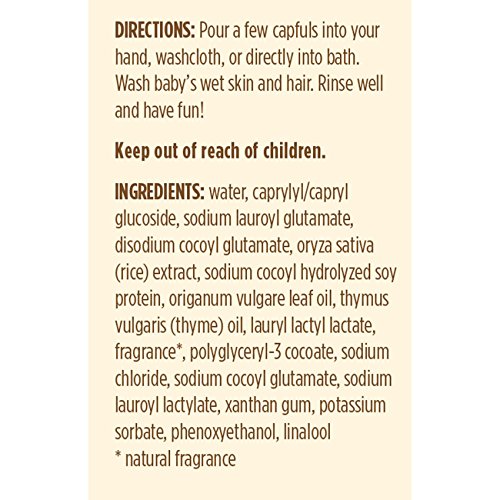 DIRECTIONS: Pour a few capfuls into your hand, washcloth, or directly into bath. Wash baby's wet skin and hair. Rinse well and have fun!

Keep out of reach of children.

INGREDIENTS: water, caprylyl/capryl glucoside, sodium lauroyl glutamate, disodium cocoyl glutamate, oryza sativa (rice) extract, sodium cocoyl hydrolyzed soy protein, origanum vulgare leaf oil, thymus vulgaris (thyme) oil, lauryl lactyl lactate, fragrance*, polyglyceryl-3 cocoate, sodium chloride, sodium cocoyl glutamate, sodium lauroyl lactylate, xanthan gum, potassium sorbate, phenoxyethanol, linalool
* natural fragrance